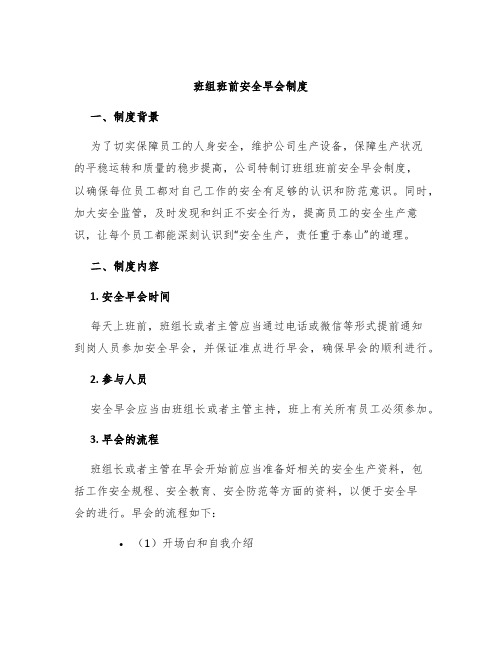 班组班前安全早会制度

一、制度背景

为了切实保障员工的人身安全，维护公司生产设备，保障生产状况的平稳运转和质量的稳步提高，公司特制订班组班前安全早会制度，以确保每位员工都对自己工作的安全有足够的认识和防范意识。同时，加大安全监管，及时发现和纠正不安全行为，提高员工的安全生产意识，让每个员工都能深刻认识到“安全生产，责任重于泰山”的道理。

二、制度内容

1. 安全早会时间

每天上班前，班组长或者主管应当通过电话或微信等形式提前通知到岗人员参加安全早会，并保证准点进行早会，确保早会的顺利进行。

2. 参与人员

安全早会应当由班组长或者主管主持，班上有关所有员工必须参加。

3. 早会的流程

班组长或者主管在早会开始前应当准备好相关的安全生产资料，包括工作安全规程、安全教育、安全防范等方面的资料，以便于安全早会的进行。早会的流程如下：

• （1）开场白和自我介绍